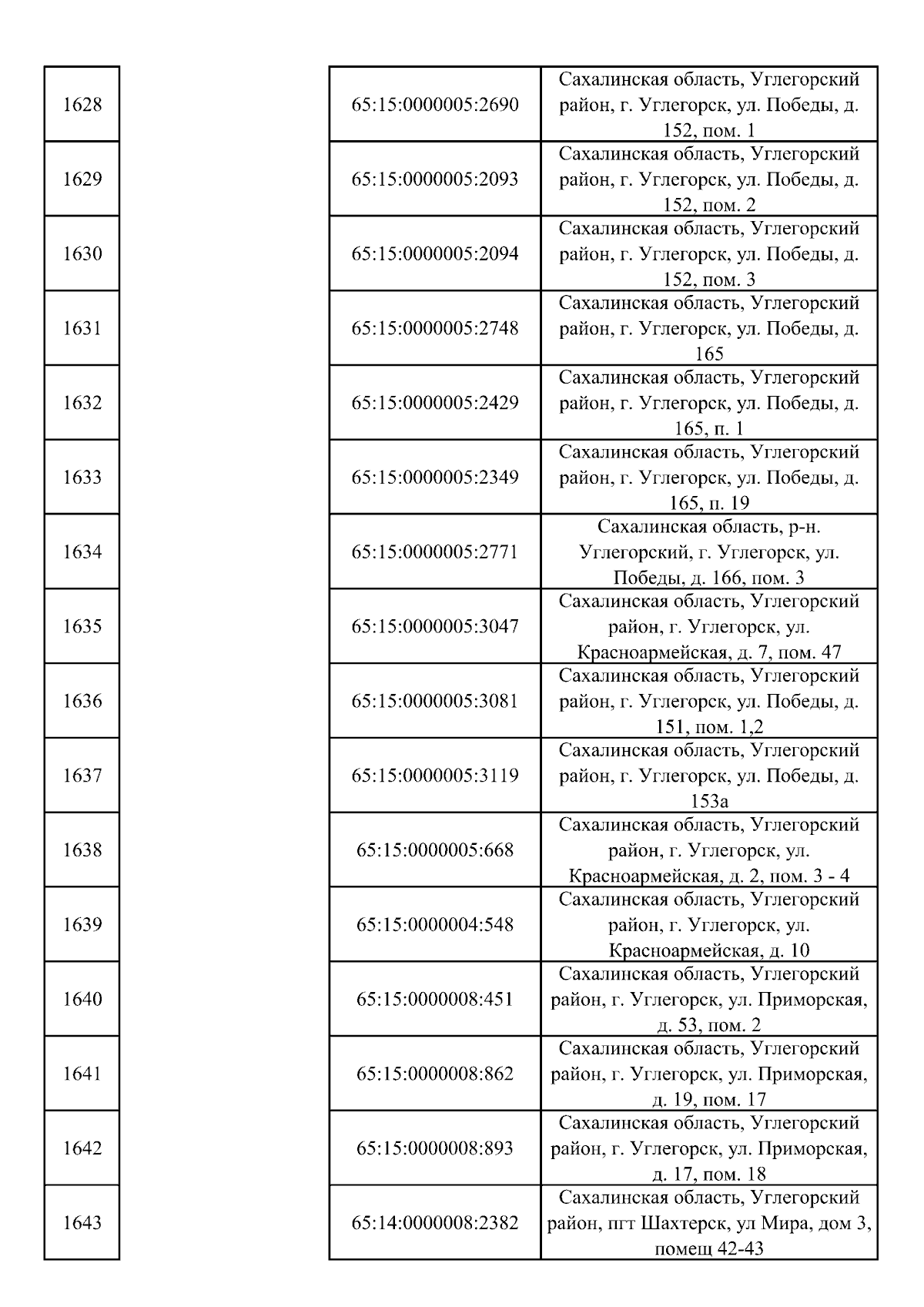 | 1628 | 65:15:0000005:2690 | Сахалинская область, Углегорский район, г. Углегорск, ул. Победы, д. 152, пом. 1 |
|---|---|---|
| 1629 | 65:15:0000005:2093 | Сахалинская область, Углегорский район, г. Углегорск, ул. Победы, д. 152, пом. 2 |
| 1630 | 65:15:0000005:2094 | Сахалинская область, Углегорский район, г. Углегорск, ул. Победы, д. 152, пом. 3 |
| 1631 | 65:15:0000005:2748 | Сахалинская область, Углегорский район, г. Углегорск, ул. Победы, д. 165 |
| 1632 | 65:15:0000005:2429 | Сахалинская область, Углегорский район, г. Углегорск, ул. Победы, д. 165, п. 1 |
| 1633 | 65:15:0000005:2349 | Сахалинская область, Углегорский район, г. Углегорск, ул. Победы, д. 165, п. 19 |
| 1634 | 65:15:0000005:2771 | Сахалинская область, р-н. Углегорский, г. Углегорск, ул. Победы, д. 166, пом. 3 |
| 1635 | 65:15:0000005:3047 | Сахалинская область, Углегорский район, г. Углегорск, ул. Красноармейская, д. 7, пом. 47 |
| 1636 | 65:15:0000005:3081 | Сахалинская область, Углегорский район, г. Углегорск, ул. Победы, д. 151, пом. 1,2 |
| 1637 | 65:15:0000005:3119 | Сахалинская область, Углегорский район, г. Углегорск, ул. Победы, д. 153а |
| 1638 | 65:15:0000005:668 | Сахалинская область, Углегорский район, г. Углегорск, ул. Красноармейская, д. 2, пом. 3 - 4 |
| 1639 | 65:15:0000004:548 | Сахалинская область, Углегорский район, г. Углегорск, ул. Красноармейская, д. 10 |
| 1640 | 65:15:0000008:451 | Сахалинская область, Углегорский район, г. Углегорск, ул. Приморская, д. 53, пом. 2 |
| 1641 | 65:15:0000008:862 | Сахалинская область, Углегорский район, г. Углегорск, ул. Приморская, д. 19, пом. 17 |
| 1642 | 65:15:0000008:893 | Сахалинская область, Углегорский район, г. Углегорск, ул. Приморская, д. 17, пом. 18 |
| 1643 | 65:14:0000008:2382 | Сахалинская область, Углегорский район, пгт Шахтерск, ул Мира, дом 3, помещ 42-43 |